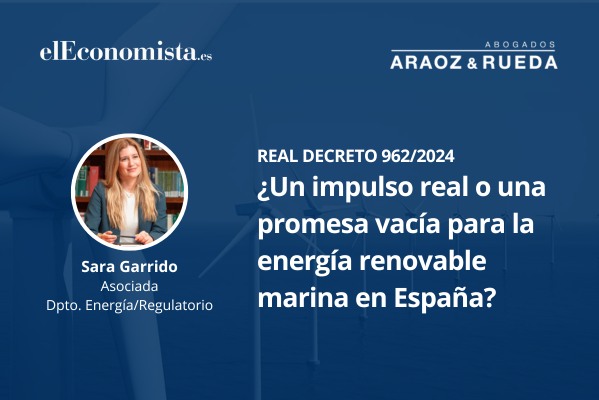 elEconomista.es

ABOGADOS
ARAOZ & RUEDA

Sara Garrido
Asociada
Dpto. Energía/Regulatorio

REAL DECRETO 962/2024
¿Un impulso real o una promesa vacía para la energía renovable marina en España?